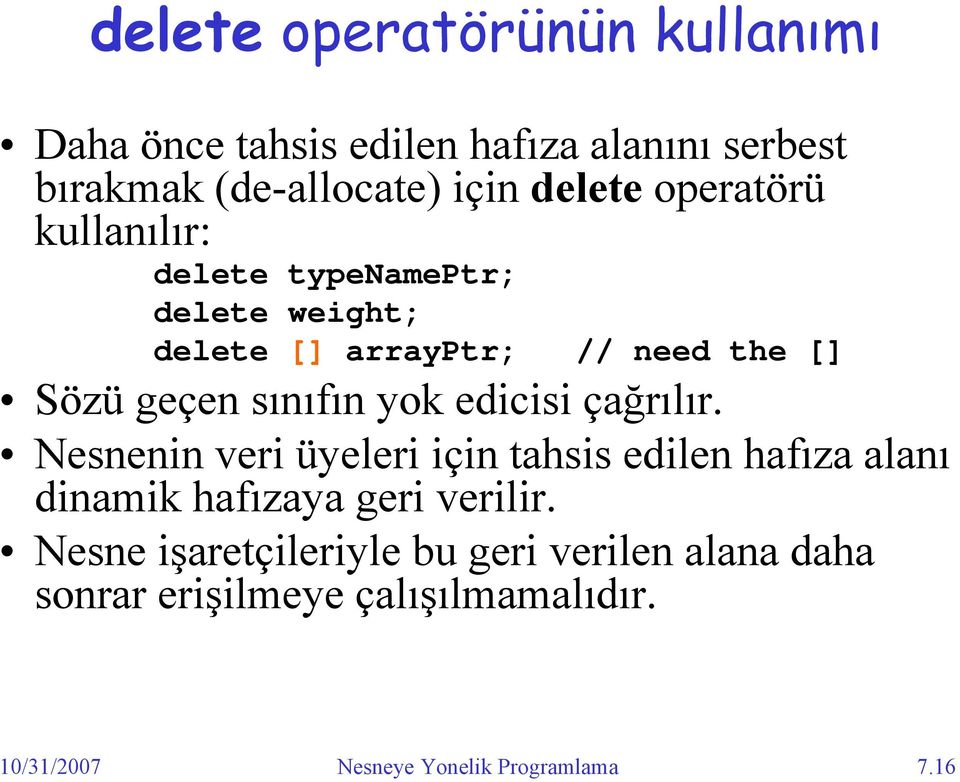 delete operatörünün kullanımı

• Daha önce tahsis edilen hafıza alanını serbest bırakmak (de-allocate) için delete operatörü kullanılır:

delete typeNamePtr;
delete weight;
delete [] arrayPtr;   // need the []

• Sözü geçen sınıfın yok edicisi çağrılır.
• Nesnenin veri üyeleri için tahsis edilen hafıza alanı dinamik hafızaya geri verilir.
• Nesne işaretçileriyle bu geri verilen alana daha sonrar erişilmeye çalışılmamalıdır.

10/31/2007 Nesneye Yonelik Programlama 7.16